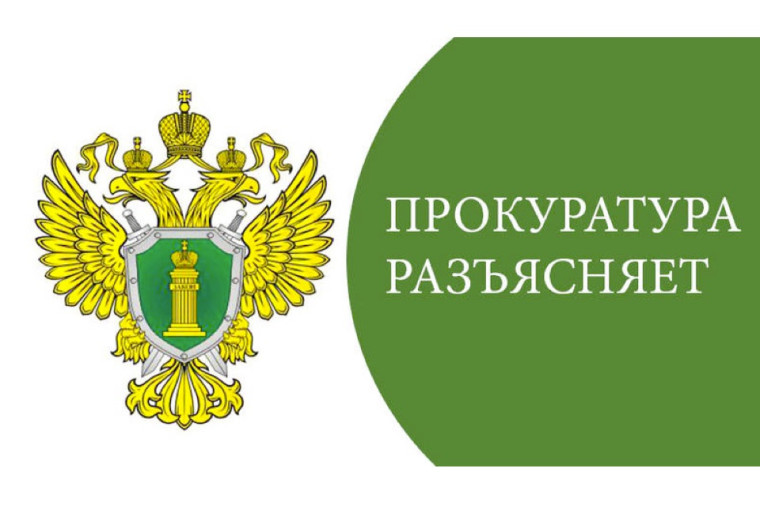 ПРОКУРАТУРА
РАЗЪЯСНЯЕТ